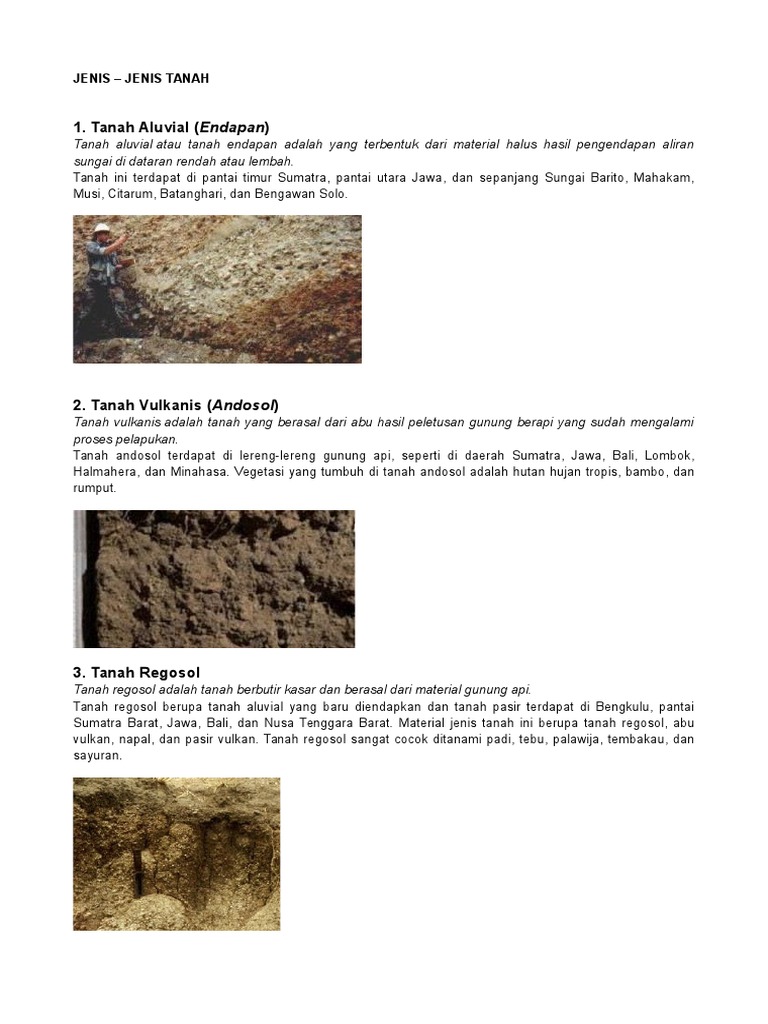 JENIS – JENIS TANAH

1. Tanah Aluvial (Endapan)

Tanah aluvial atau tanah endapan adalah yang terbentuk dari material halus hasil pengendapan aliran sungai di dataran rendah atau lembah.
Tanah ini terdapat di pantai timur Sumatra, pantai utara Jawa, dan sepanjang Sungai Barito, Mahakam, Musi, Citarum, Batanghari, dan Bengawan Solo.

2. Tanah Vulkanis (Andosol)

Tanah vulkanis adalah tanah yang berasal dari abu hasil peletusan gunung berapi yang sudah mengalami proses pelapukan.
Tanah andosol terdapat di lereng-lereng gunung api, seperti di daerah Sumatra, Jawa, Bali, Lombok, Halmahera, dan Minahasa. Vegetasi yang tumbuh di tanah andosol adalah hutan hujan tropis, bambo, dan rumput.

3. Tanah Regosol

Tanah regosol adalah tanah berbutir kasar dan berasal dari material gunung api.
Tanah regosol berupa tanah aluvial yang baru diendapkan dan tanah pasir terdapat di Bengkulu, pantai Sumatra Barat, Jawa, Bali, dan Nusa Tenggara Barat. Material jenis tanah ini berupa tanah regosol, abu vulkan, napal, dan pasir vulkan. Tanah regosol sangat cocok ditanami padi, tebu, palawija, tembakau, dan sayuran.